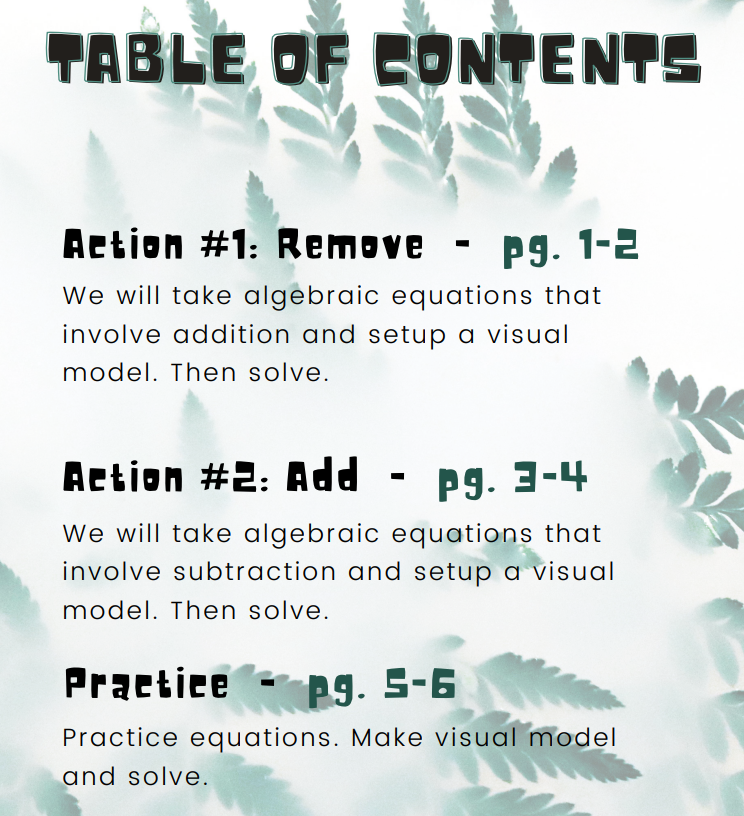 TABLE OF CONTENTS

Action #1: Remove - pg. 1-2

We will take algebraic equations that involve addition and setup a visual model. Then solve.

Action #2: Add - pg. 3-4

We will take algebraic equations that involve subtraction and setup a visual model. Then solve.

Practice - pg. 5-6

Practice equations. Make visual model and solve.